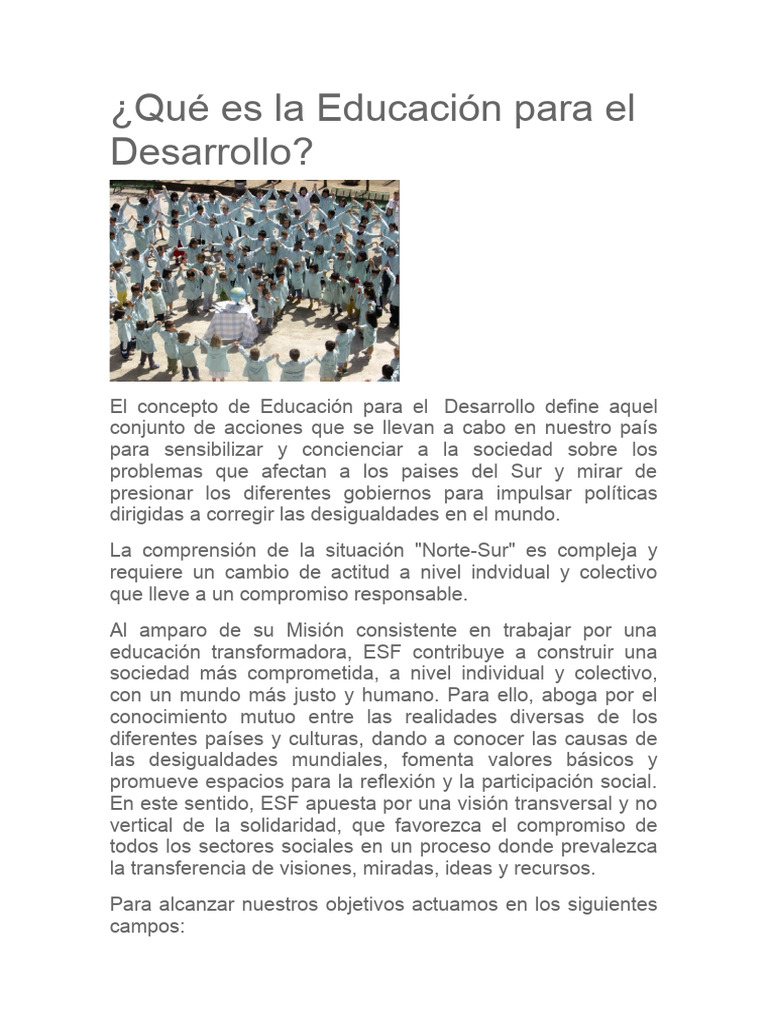 ¿Qué es la Educación para el Desarrollo?

El concepto de Educación para el Desarrollo define aquel conjunto de acciones que se llevan a cabo en nuestro país para sensibilizar y concienciar a la sociedad sobre los problemas que afectan a los paises del Sur y mirar de presionar los diferentes gobiernos para impulsar políticas dirigidas a corregir las desigualdades en el mundo.

La comprensión de la situación "Norte-Sur" es compleja y requiere un cambio de actitud a nivel indvidual y colectivo que lleve a un compromiso responsable.

Al amparo de su Misión consistente en trabajar por una educación transformadora, ESF contribuye a construir una sociedad más comprometida, a nivel individual y colectivo, con un mundo más justo y humano. Para ello, aboga por el conocimiento mutuo entre las realidades diversas de los diferentes países y culturas, dando a conocer las causas de las desigualdades mundiales, fomenta valores básicos y promueve espacios para la reflexión y la participación social. En este sentido, ESF apuesta por una visión transversal y no vertical de la solidaridad, que favorezca el compromiso de todos los sectores sociales en un proceso donde prevalezca la transferencia de visiones, miradas, ideas y recursos.

Para alcanzar nuestros objetivos actuamos en los siguientes campos: